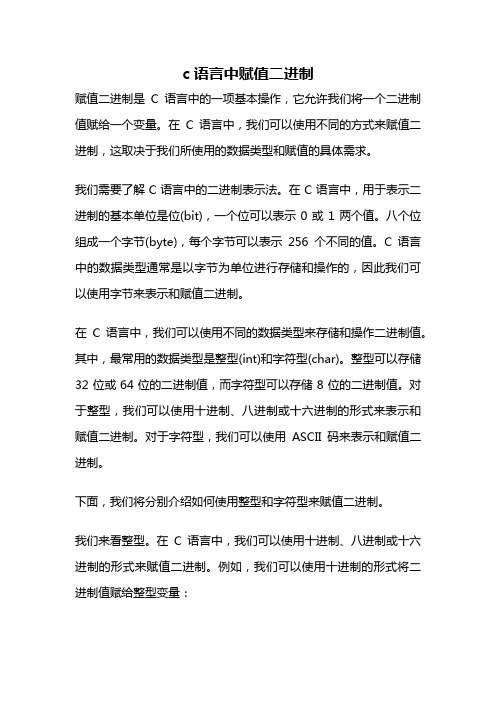 c 语言中赋值二进制

赋值二进制是 C 语言中的一项基本操作，它允许我们将一个二进制值赋给一个变量。在 C 语言中，我们可以使用不同的方式来赋值二进制，这取决于我们所使用的数据类型和赋值的具体需求。

我们需要了解 C 语言中的二进制表示法。在 C 语言中，用于表示二进制的基本单位是位(bit)，一个位可以表示 0 或 1 两个值。八个位组成一个字节(byte)，每个字节可以表示 256 个不同的值。C 语言中的数据类型通常是以字节为单位进行存储和操作的，因此我们可以使用字节来表示和赋值二进制。

在 C 语言中，我们可以使用不同的数据类型来存储和操作二进制值。其中，最常用的数据类型是整型(int)和字符型(char)。整型可以存储 32 位或 64 位的二进制值，而字符型可以存储 8 位的二进制值。对于整型，我们可以使用十进制、八进制或十六进制的形式来表示和赋值二进制。对于字符型，我们可以使用 ASCII 码来表示和赋值二进制。

下面，我们将分别介绍如何使用整型和字符型来赋值二进制。

我们来看整型。在 C 语言中，我们可以使用十进制、八进制或十六进制的形式来赋值二进制。例如，我们可以使用十进制的形式将二进制值赋给整型变量：